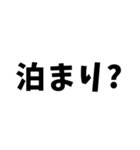 泊まり?